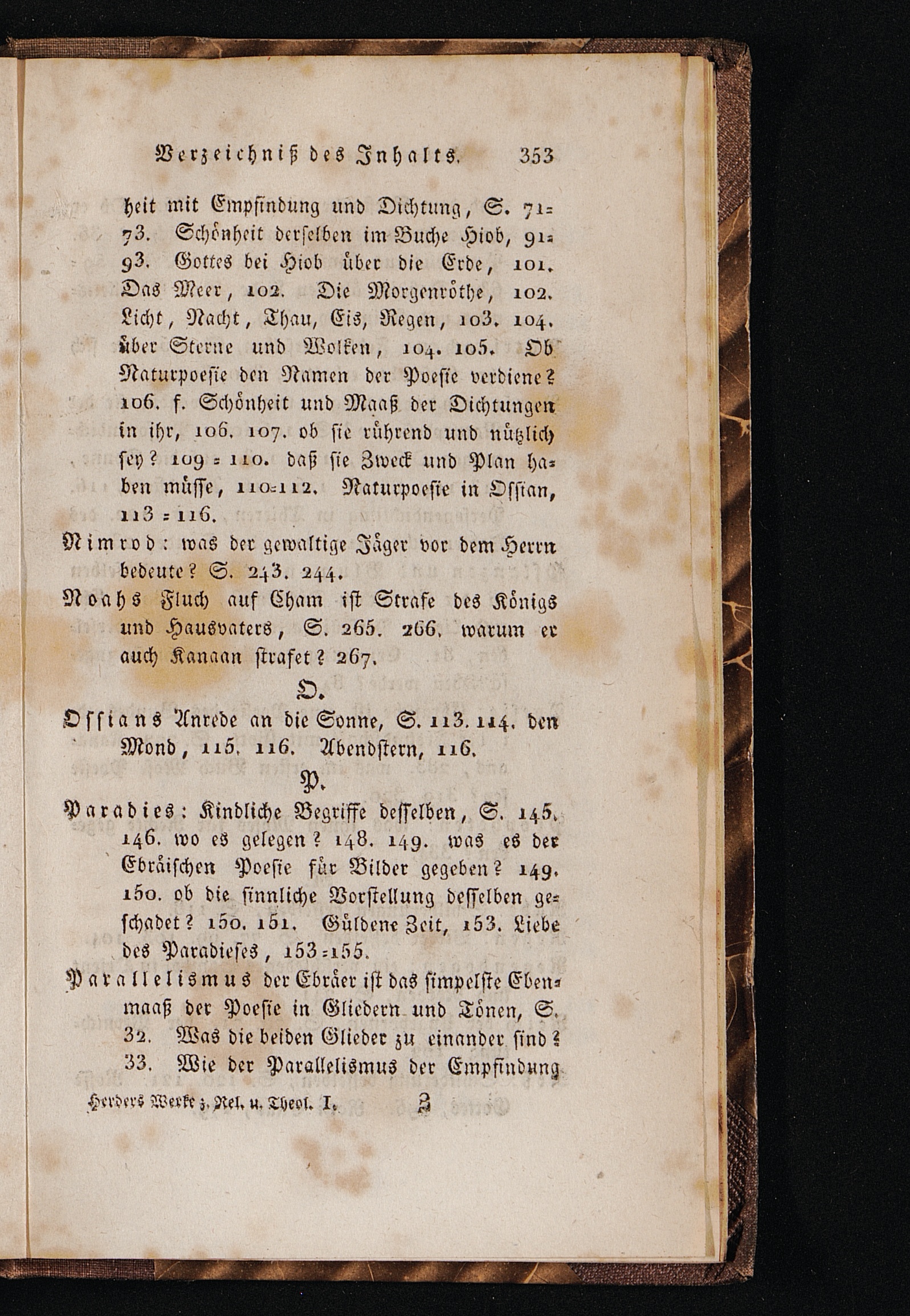 Verzeichniß des Inhalts. 353

heit mit Empfindung und Dichtung, S. 71-73. Schönheit derselben im Buche Hiob, 91-93. Gottes bei Hiob über die Erde, 101. Das Meer, 102. Die Morgenröthe, 102. Licht, Nacht, Thau, Eis, Regen, 103. 104. über Sterne und Wolken, 104. 105. Ob Naturpoesie den Namen der Poesie verdiene? 106. f. Schönheit und Maaß der Dichtungen in ihr, 106. 107. ob sie rührend und nützlich sey? 109-110. daß sie Zweck und Plan haben müsse, 110-112. Naturpoesie in Ossian, 113-116.

Nimrod: was der gewaltige Jäger vor dem Herrn bedeute? S. 243. 244.

Noahs Fluch auf Cham ist Strafe des Königs und Hausvaters, S. 265. 266. warum er auch Kanaan strafet? 267.

O.

Ossians Anrede an die Sonne, S. 113. 114. den Mond, 115. 116. Abendstern, 116.

P.

Paradies: Kindliche Begriffe desselben, S. 145. 146. wo es gelegen? 148. 149. was es der Ebräischen Poesie für Bilder gegeben? 149. 150. ob die sinnliche Vorstellung desselben geschadet? 150. 151. Güldene Zeit, 153. Liebe des Paradieses, 153-155.

Parallelismus der Ebräer ist das simpelste Ebenmaaß der Poesie in Gliedern und Tönen, S. 32. Was die beiden Glieder zu einander sind? 33. Wie der Parallelismus der Empfindung

Herders Werke z. Rel. u. Theol. I. Z